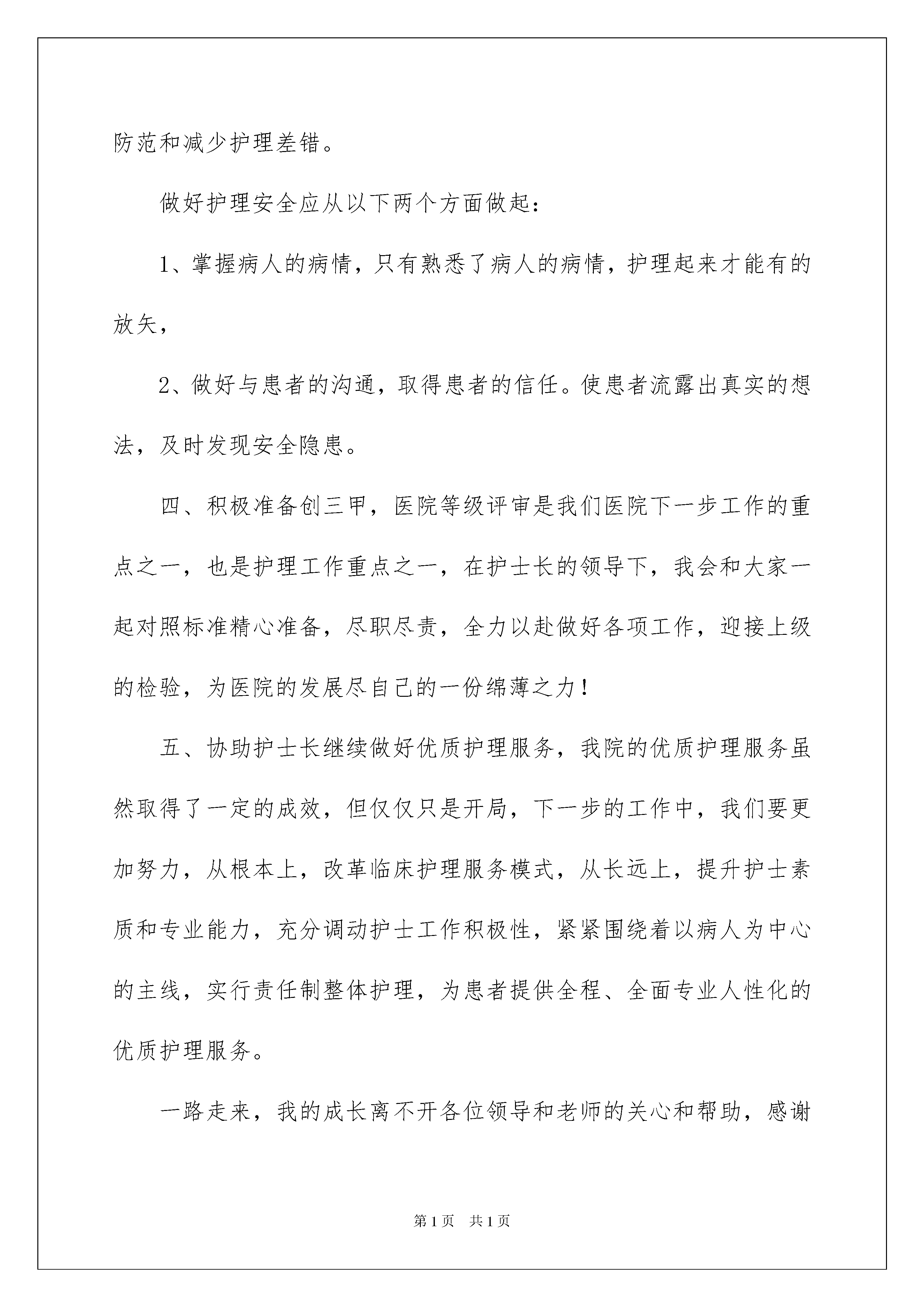 防范和减少护理差错。

做好护理安全应从以下两个方面做起：

1、掌握病人的病情，只有熟悉了病人的病情，护理起来才能有的放矢，

2、做好与患者的沟通，取得患者的信任。使患者流露出真实的想法，及时发现安全隐患。

四、积极准备创三甲，医院等级评审是我们医院下一步工作的重点之一，也是护理工作重点之一，在护士长的领导下，我会和大家一起对照标准精心准备，尽职尽责，全力以赴做好各项工作，迎接上级的检验，为医院的发展尽自己的一份绵薄之力！

五、协助护士长继续做好优质护理服务，我院的优质护理服务虽然取得了一定的成效，但仅仅只是开局，下一步的工作中，我们要更加努力，从根本上，改革临床护理服务模式，从长远上，提升护士素质和专业能力，充分调动护士工作积极性，紧紧围绕着以病人为中心的主线，实行责任制整体护理，为患者提供全程、全面专业人性化的优质护理服务。

一路走来，我的成长离不开各位领导和老师的关心和帮助，感谢

第1页 共1页